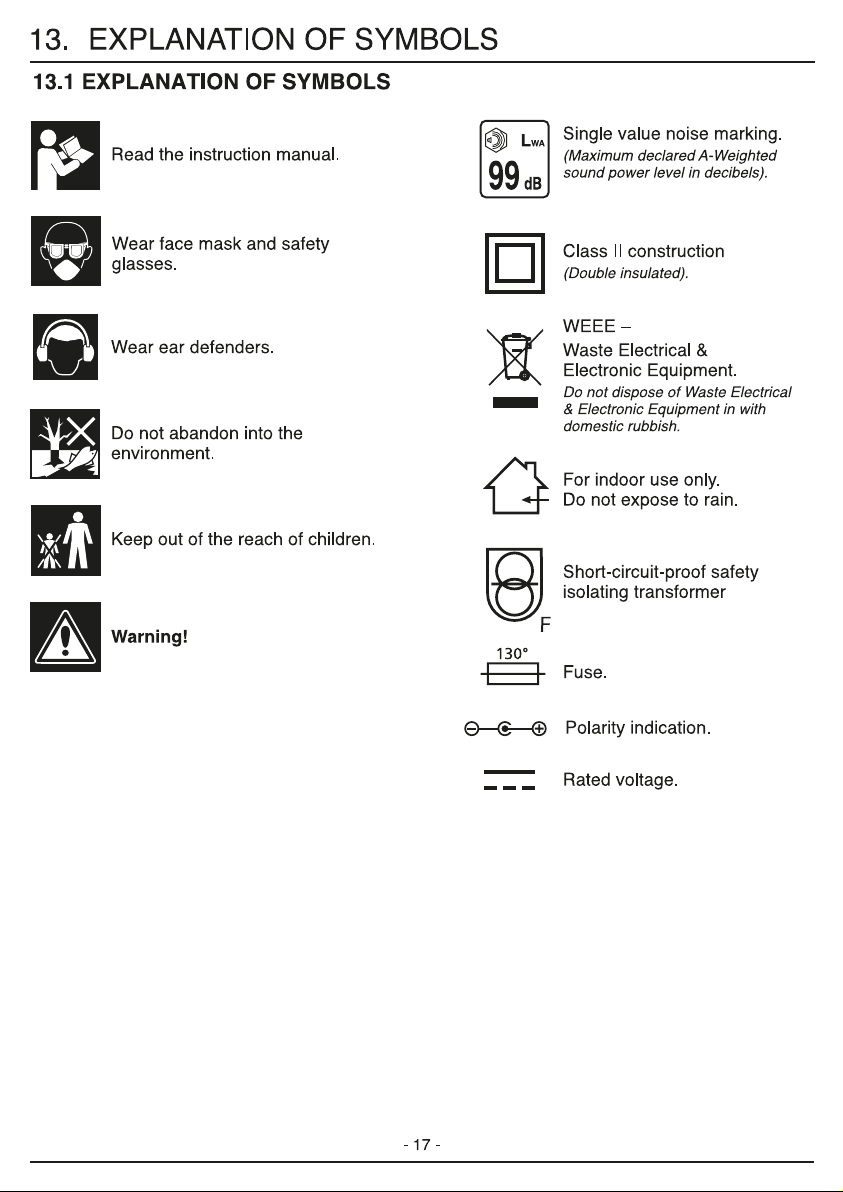 13. EXPLANATION OF SYMBOLS

13.1 EXPLANATION OF SYMBOLS

Read the instruction manual.

Wear face mask and safety glasses.

Wear ear defenders.

Do not abandon into the environment.

Keep out of the reach of children.

Warning!

$L_{WA}$
99 dB

Single value noise marking.
(Maximum declared A-Weighted sound power level in decibels).

Class II construction
(Double insulated).

WEEE –
Waste Electrical & Electronic Equipment.
Do not dispose of Waste Electrical & Electronic Equipment in with domestic rubbish.

For indoor use only.
Do not expose to rain.

F

Short-circuit-proof safety isolating transformer

130°

Fuse.

Polarity indication.

Rated voltage.

- 17 -